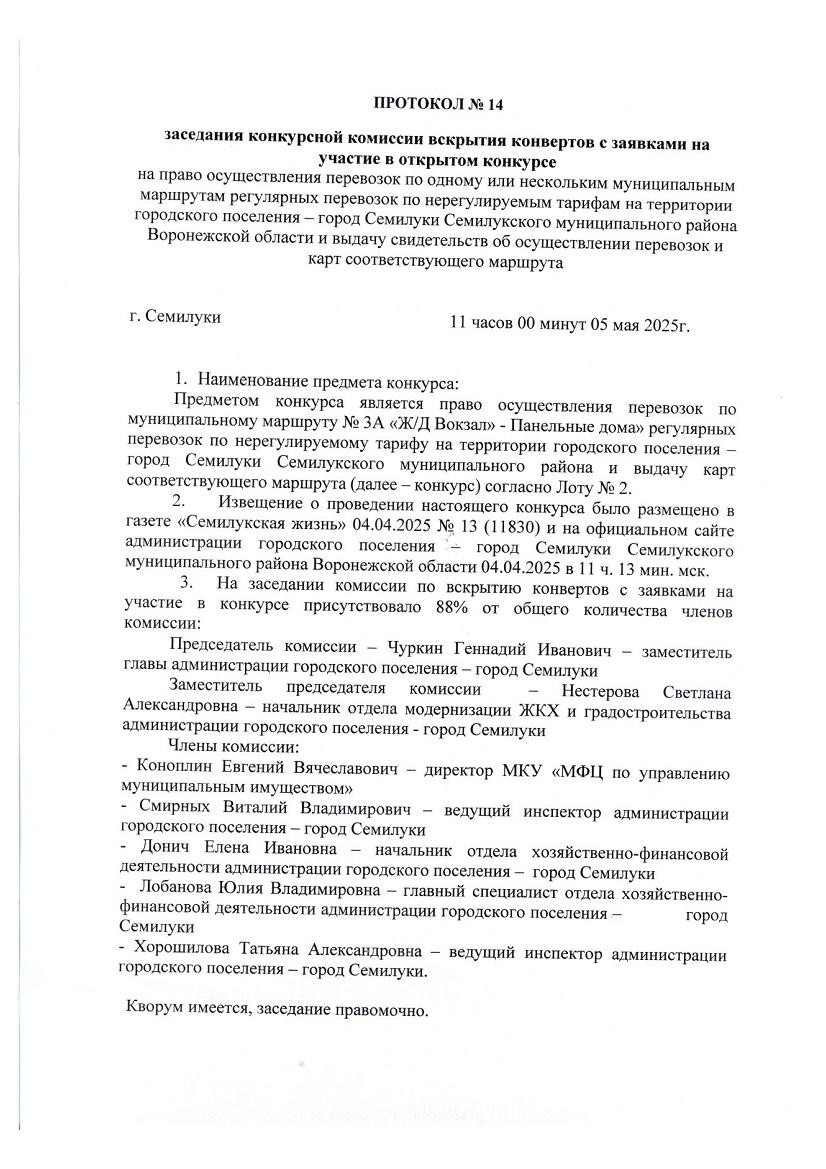 ПРОТОКОЛ № 14

заседания конкурсной комиссии вскрытия конвертов с заявками на участие в открытом конкурсе
на право осуществления перевозок по одному или нескольким муниципальным маршрутам регулярных перевозок по нерегулируемым тарифам на территории городского поселения – город Семилуки Семилукского муниципального района Воронежской области и выдачу свидетельств об осуществлении перевозок и карт соответствующего маршрута

г. Семилуки 11 часов 00 минут 05 мая 2025г.

1. Наименование предмета конкурса:
Предметом конкурса является право осуществления перевозок по муниципальному маршруту № 3А «Ж/Д Вокзал» - Панельные дома» регулярных перевозок по нерегулируемому тарифу на территории городского поселения – город Семилуки Семилукского муниципального района и выдачу карт соответствующего маршрута (далее – конкурс) согласно Лоту № 2.

2. Извещение о проведении настоящего конкурса было размещено в газете «Семилукская жизнь» 04.04.2025 № 13 (11830) и на официальном сайте администрации городского поселения – город Семилуки Семилукского муниципального района Воронежской области 04.04.2025 в 11 ч. 13 мин. мск.

3. На заседании комиссии по вскрытию конвертов с заявками на участие в конкурсе присутствовало 88% от общего количества членов комиссии:

Председатель комиссии – Чуркин Геннадий Иванович – заместитель главы администрации городского поселения – город Семилуки

Заместитель председателя комиссии – Нестерова Светлана Александровна – начальник отдела модернизации ЖКХ и градостроительства администрации городского поселения - город Семилуки

Члены комиссии:
- Коноплин Евгений Вячеславович – директор МКУ «МФЦ по управлению муниципальным имуществом»
- Смирных Виталий Владимирович – ведущий инспектор администрации городского поселения – город Семилуки
- Донич Елена Ивановна – начальник отдела хозяйственно-финансовой деятельности администрации городского поселения – город Семилуки
- Лобанова Юлия Владимировна – главный специалист отдела хозяйственно-финансовой деятельности администрации городского поселения – город Семилуки
- Хорошилова Татьяна Александровна – ведущий инспектор администрации городского поселения – город Семилуки.

Кворум имеется, заседание правомочно.